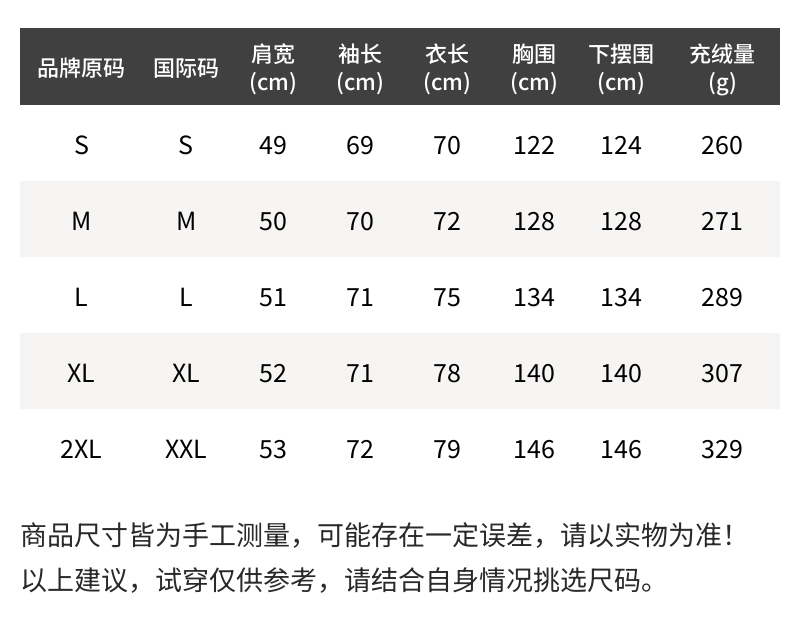 | 品牌原码 | 国际码 | 肩宽(cm) | 袖长(cm) | 衣长(cm) | 胸围(cm) | 下摆围(cm) | 充绒量(g) |
|---|---|---|---|---|---|---|---|
| S | S | 49 | 69 | 70 | 122 | 124 | 260 |
| M | M | 50 | 70 | 72 | 128 | 128 | 271 |
| L | L | 51 | 71 | 75 | 134 | 134 | 289 |
| XL | XL | 52 | 71 | 78 | 140 | 140 | 307 |
| 2XL | XXL | 53 | 72 | 79 | 146 | 146 | 329 |

商品尺寸皆为手工测量，可能存在一定误差，请以实物为准！
以上建议，试穿仅供参考，请结合自身情况挑选尺码。